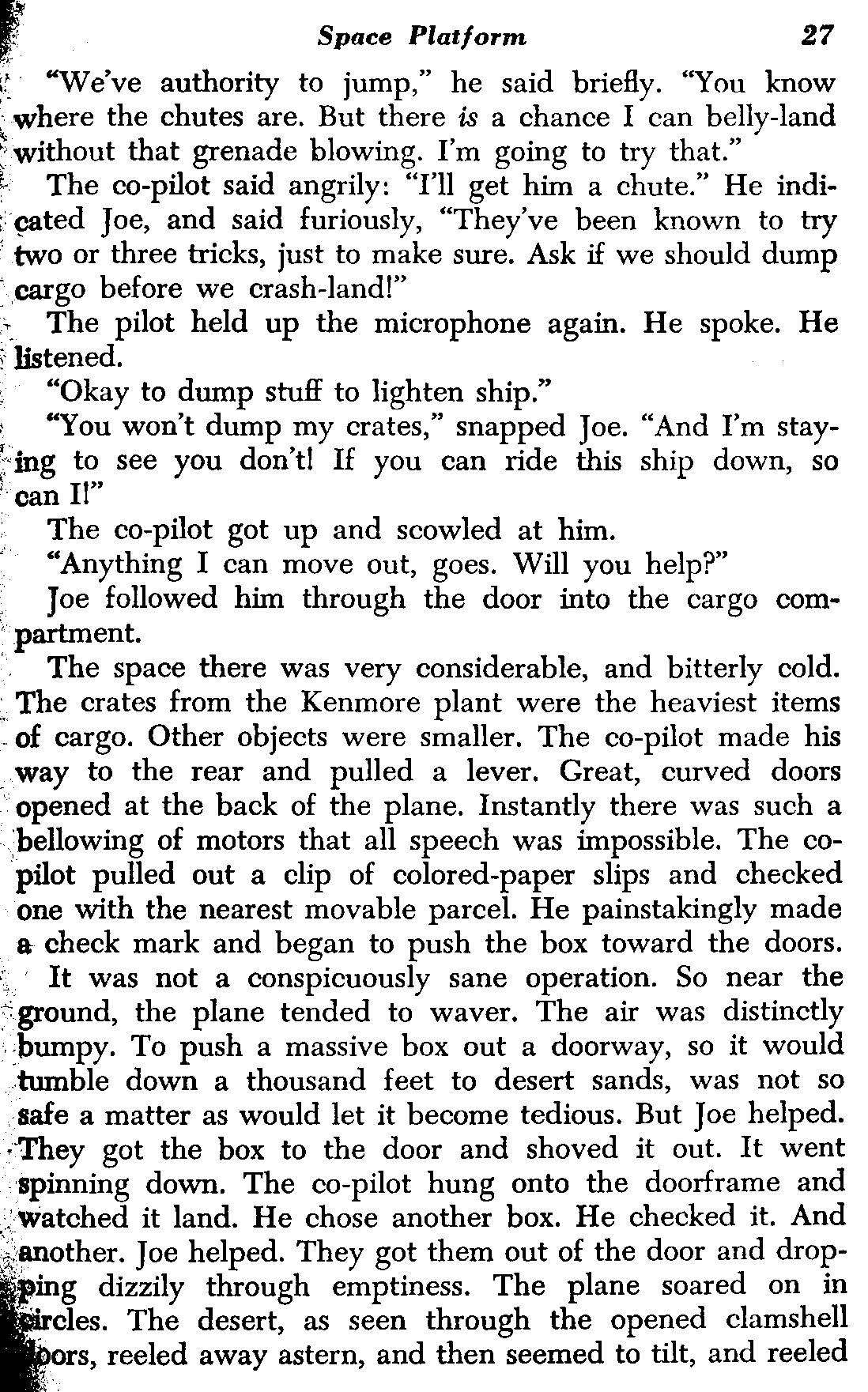 Space Platform 27

"We've authority to jump," he said briefly. "You know where the chutes are. But there is a chance I can belly-land without that grenade blowing. I'm going to try that."

The co-pilot said angrily: "I'll get him a chute." He indicated Joe, and said furiously, "They've been known to try two or three tricks, just to make sure. Ask if we should dump cargo before we crash-land!"

The pilot held up the microphone again. He spoke. He listened.

"Okay to dump stuff to lighten ship."

"You won't dump my crates," snapped Joe. "And I'm staying to see you don't! If you can ride this ship down, so can I!"

The co-pilot got up and scowled at him.

"Anything I can move out, goes. Will you help?"

Joe followed him through the door into the cargo compartment.

The space there was very considerable, and bitterly cold. The crates from the Kenmore plant were the heaviest items of cargo. Other objects were smaller. The co-pilot made his way to the rear and pulled a lever. Great, curved doors opened at the back of the plane. Instantly there was such a bellowing of motors that all speech was impossible. The co-pilot pulled out a clip of colored-paper slips and checked one with the nearest movable parcel. He painstakingly made a check mark and began to push the box toward the doors.

It was not a conspicuously sane operation. So near the ground, the plane tended to waver. The air was distinctly bumpy. To push a massive box out a doorway, so it would tumble down a thousand feet to desert sands, was not so safe a matter as would let it become tedious. But Joe helped. They got the box to the door and shoved it out. It went spinning down. The co-pilot hung onto the doorframe and watched it land. He chose another box. He checked it. And another. Joe helped. They got them out of the door and dropping dizzily through emptiness. The plane soared on in circles. The desert, as seen through the opened clamshell doors, reeled away astern, and then seemed to tilt, and reeled